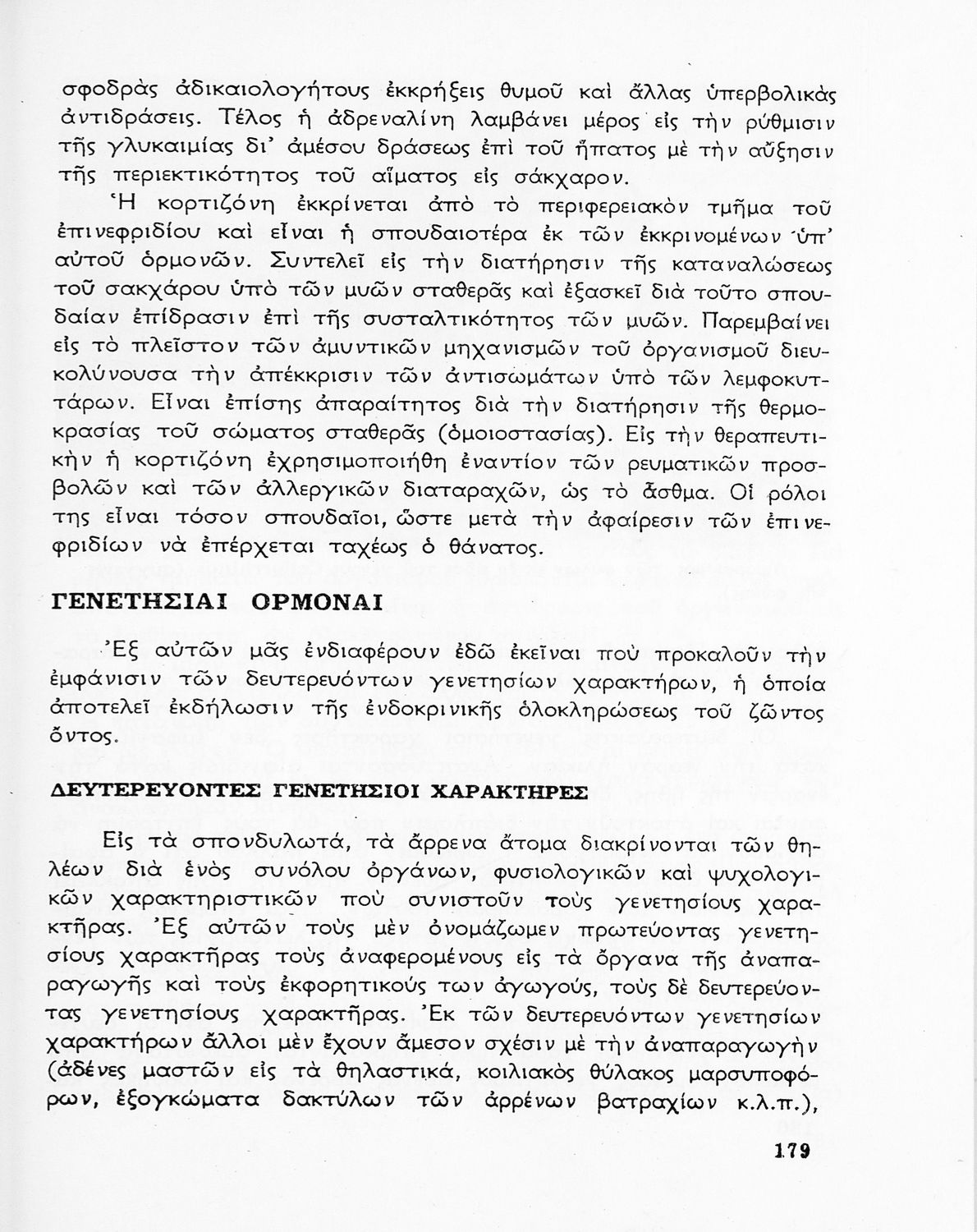 σφοδρὰς ἀδικαιολογήτους ἐκκρήξεις θυμοῦ καὶ ἄλλας ὑπερβολικὰς ἀντιδράσεις. Τέλος ἡ ἀδρεναλίνη λαμβάνει μέρος εἰς τὴν ρύθμισιν τῆς γλυκαιμίας δι' ἀμέσου δράσεως ἐπὶ τοῦ ἥπατος μὲ τὴν αὔξησιν τῆς περιεκτικότητος τοῦ αἵματος εἰς σάκχαρον.

Ἡ κορτιζόνη ἐκκρίνεται ἀπὸ τὸ περιφερειακὸν τμῆμα τοῦ ἐπινεφριδίου καὶ εἶναι ἡ σπουδαιοτέρα ἐκ τῶν ἐκκρινομένων ὑπ' αὐτοῦ ὁρμονῶν. Συντελεῖ εἰς τὴν διατήρησιν τῆς καταναλώσεως τοῦ σακχάρου ὑπὸ τῶν μυῶν σταθερᾶς καὶ ἐξασκεῖ διὰ τοῦτο σπουδαίαν ἐπίδρασιν ἐπὶ τῆς συσταλτικότητος τῶν μυῶν. Παρεμβαίνει εἰς τὸ πλεῖστον τῶν ἀμυντικῶν μηχανισμῶν τοῦ ὀργανισμοῦ διευκολύνουσα τὴν ἀπέκκρισιν τῶν ἀντισωμάτων ὑπὸ τῶν λεμφοκυττάρων. Εἶναι ἐπίσης ἀπαραίτητος διὰ τὴν διατήρησιν τῆς θερμοκρασίας τοῦ σώματος σταθερᾶς (ὁμοιοστασίας). Εἰς τὴν θεραπευτικὴν ἡ κορτιζόνη ἐχρησιμοποιήθη ἐναντίον τῶν ρευματικῶν προσβολῶν καὶ τῶν ἀλλεργικῶν διαταραχῶν, ὡς τὸ ἄσθμα. Οἱ ρόλοι της εἶναι τόσον σπουδαῖοι, ὥστε μετὰ τὴν ἀφαίρεσιν τῶν ἐπινεφριδίων νὰ ἐπέρχεται ταχέως ὁ θάνατος.

ΓΕΝΕΤΗΣΙΑΙ ΟΡΜΟΝΑΙ

Ἐξ αὐτῶν μᾶς ἐνδιαφέρουν ἐδῶ ἐκεῖναι ποὺ προκαλοῦν τὴν ἐμφάνισιν τῶν δευτερευόντων γενετησίων χαρακτήρων, ἡ ὁποία ἀποτελεῖ ἐκδήλωσιν τῆς ἐνδοκρινικῆς ὁλοκληρώσεως τοῦ ζῶντος ὄντος.

ΔΕΥΤΕΡΕΥΟΝΤΕΣ ΓΕΝΕΤΗΣΙΟΙ ΧΑΡΑΚΤΗΡΕΣ

Εἰς τὰ σπονδυλωτά, τὰ ἄρρενα ἄτομα διακρίνονται τῶν θηλέων διὰ ἑνὸς συνόλου ὀργάνων, φυσιολογικῶν καὶ ψυχολογικῶν χαρακτηριστικῶν ποὺ συνιστοῦν τοὺς γενετησίους χαρακτῆρας. Ἐξ αὐτῶν τοὺς μὲν ὀνομάζωμεν πρωτεύοντας γενετησίους χαρακτῆρας τοὺς ἀναφερομένους εἰς τὰ ὄργανα τῆς ἀναπαραγωγῆς καὶ τοὺς ἐκφορητικούς των ἀγωγούς, τοὺς δὲ δευτερεύοντας γενετησίους χαρακτῆρας. Ἐκ τῶν δευτερευόντων γενετησίων χαρακτήρων ἄλλοι μὲν ἔχουν ἄμεσον σχέσιν μὲ τὴν ἀναπαραγωγὴν (ἀδένες μαστῶν εἰς τὰ θηλαστικά, κοιλιακὸς θύλακος μαρσυποφόρων, ἐξογκώματα δακτύλων τῶν ἀρρένων βατραχίων κ.λ.π.),

179